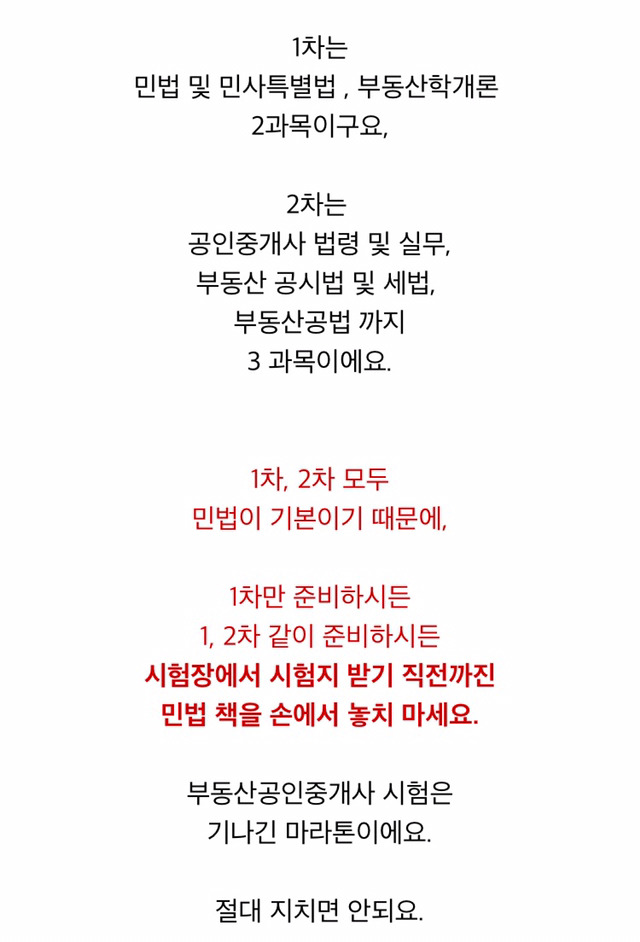 1차는
민법 및 민사특별법 , 부동산학개론
2과목이구요,

2차는
공인중개사 법령 및 실무,
부동산 공시법 및 세법,
부동산공법 까지
3 과목이에요.

1차, 2차 모두
민법이 기본이기 때문에,

1차만 준비하시든
1, 2차 같이 준비하시든
시험장에서 시험지 받기 직전까진
민법 책을 손에서 놓치 마세요.

부동산공인중개사 시험은
기나긴 마라톤이에요.

절대 지치면 안되요.